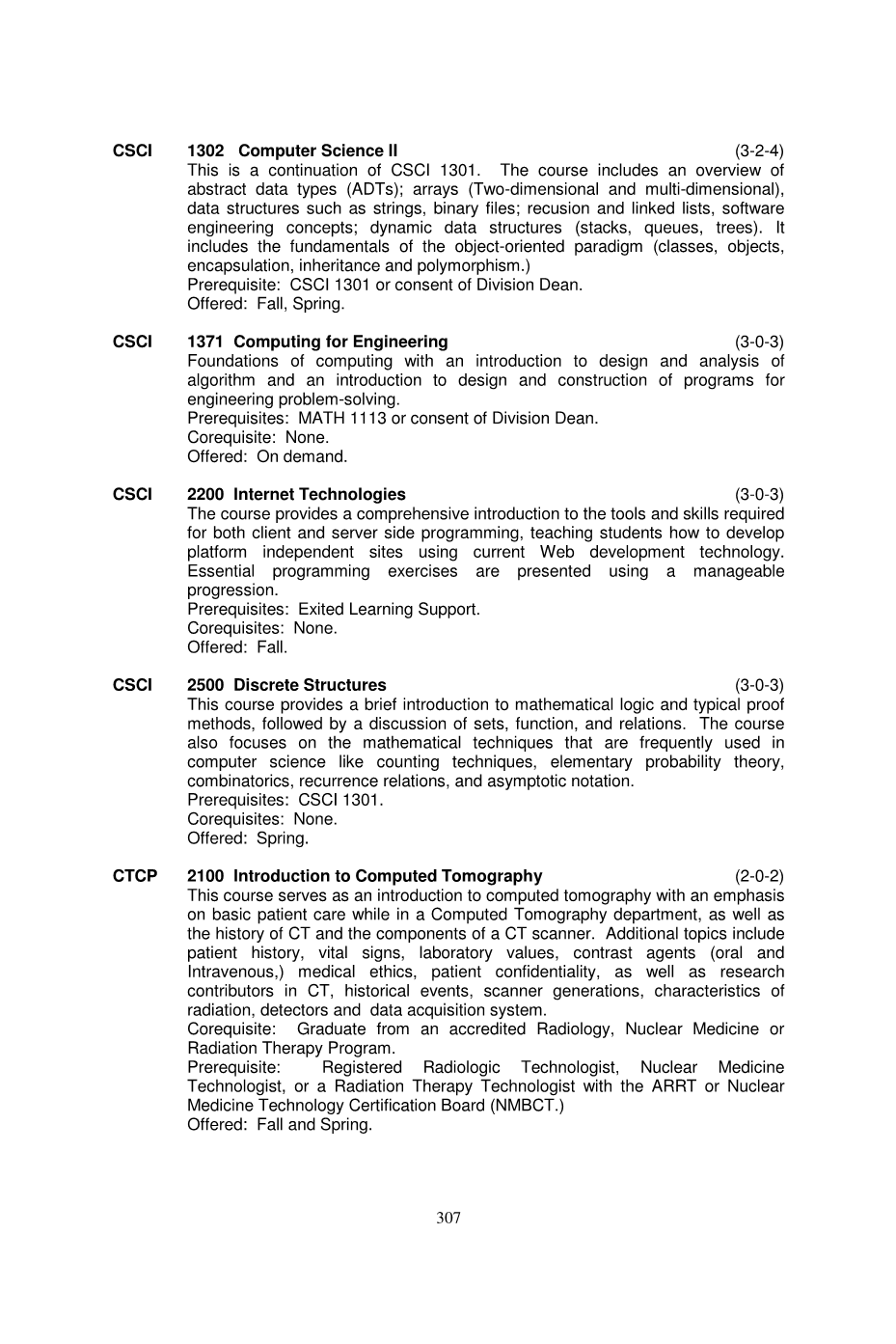 CSCI 1302 Computer Science II (3-2-4)
This is a continuation of CSCI 1301. The course includes an overview of abstract data types (ADTs); arrays (Two-dimensional and multi-dimensional), data structures such as strings, binary files; recusion and linked lists, software engineering concepts; dynamic data structures (stacks, queues, trees). It includes the fundamentals of the object-oriented paradigm (classes, objects, encapsulation, inheritance and polymorphism.)
Prerequisite: CSCI 1301 or consent of Division Dean.
Offered: Fall, Spring.

CSCI 1371 Computing for Engineering (3-0-3)
Foundations of computing with an introduction to design and analysis of algorithm and an introduction to design and construction of programs for engineering problem-solving.
Prerequisites: MATH 1113 or consent of Division Dean.
Corequisite: None.
Offered: On demand.

CSCI 2200 Internet Technologies (3-0-3)
The course provides a comprehensive introduction to the tools and skills required for both client and server side programming, teaching students how to develop platform independent sites using current Web development technology. Essential programming exercises are presented using a manageable progression.
Prerequisites: Exited Learning Support.
Corequisites: None.
Offered: Fall.

CSCI 2500 Discrete Structures (3-0-3)
This course provides a brief introduction to mathematical logic and typical proof methods, followed by a discussion of sets, function, and relations. The course also focuses on the mathematical techniques that are frequently used in computer science like counting techniques, elementary probability theory, combinatorics, recurrence relations, and asymptotic notation.
Prerequisites: CSCI 1301.
Corequisites: None.
Offered: Spring.

CTCP 2100 Introduction to Computed Tomography (2-0-2)
This course serves as an introduction to computed tomography with an emphasis on basic patient care while in a Computed Tomography department, as well as the history of CT and the components of a CT scanner. Additional topics include patient history, vital signs, laboratory values, contrast agents (oral and Intravenous,) medical ethics, patient confidentiality, as well as research contributors in CT, historical events, scanner generations, characteristics of radiation, detectors and data acquisition system.
Corequisite: Graduate from an accredited Radiology, Nuclear Medicine or Radiation Therapy Program.
Prerequisite: Registered Radiologic Technologist, Nuclear Medicine Technologist, or a Radiation Therapy Technologist with the ARRT or Nuclear Medicine Technology Certification Board (NMBCT.)
Offered: Fall and Spring.

307